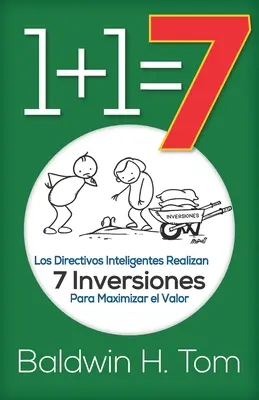 $1+1=7$

INVERSIONES

Los Directivos Inteligentes Realizan
7 Inversiones
Para Maximizar el Valor

Baldwin H. Tom